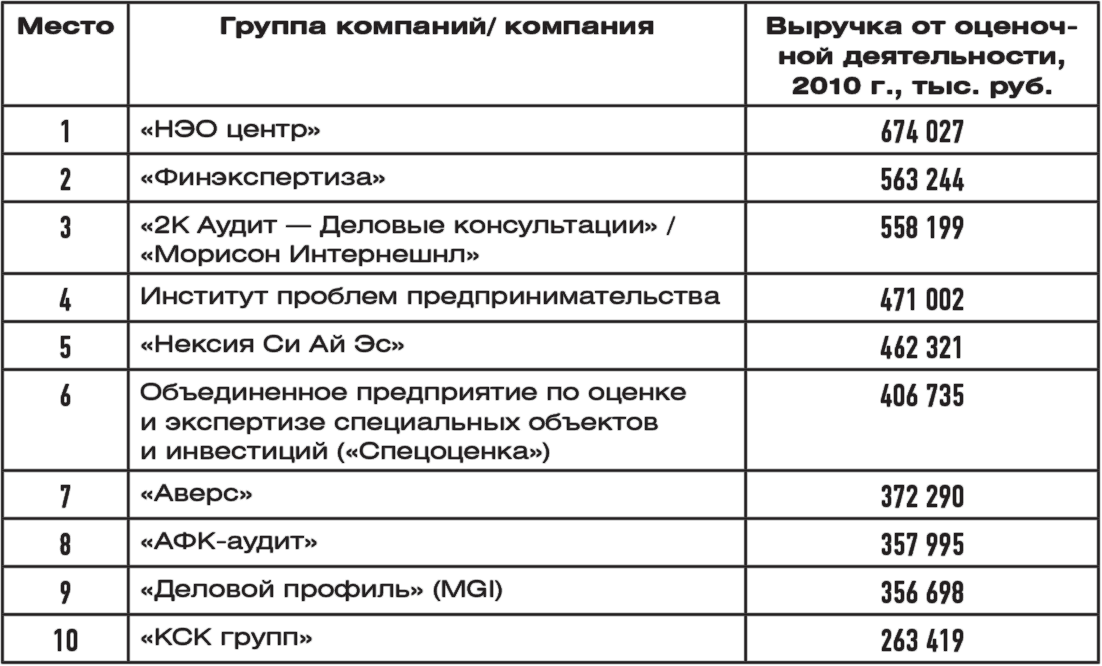 | Место | Группа компаний/ компания | Выручка от оценочной деятельности, 2010 г., тыс. руб. |
|---|---|---|
| 1 | «НЭО центр» | 674 027 |
| 2 | «Финэкспертиза» | 563 244 |
| 3 | «2К Аудит — Деловые консультации» / «Морисон Интернешнл» | 558 199 |
| 4 | Институт проблем предпринимательства | 471 002 |
| 5 | «Нексия Си Ай Эс» | 462 321 |
| 6 | Объединенное предприятие по оценке и экспертизе специальных объектов и инвестиций («Спецоценка») | 406 735 |
| 7 | «Аверс» | 372 290 |
| 8 | «АФК-аудит» | 357 995 |
| 9 | «Деловой профиль» (MGI) | 356 698 |
| 10 | «КСК групп» | 263 419 |